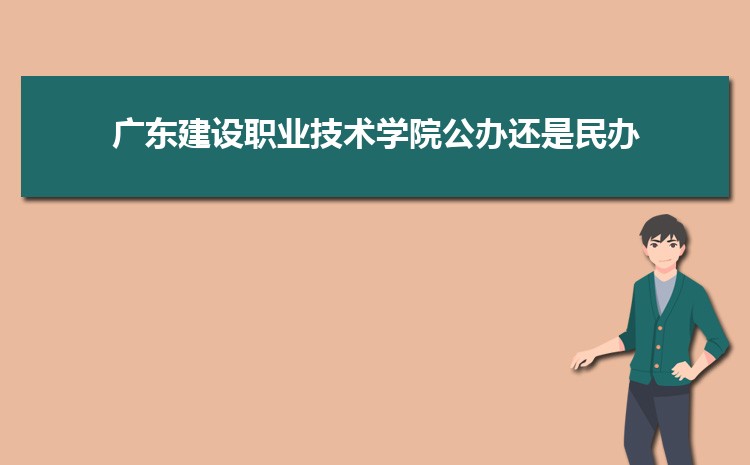 广东建设职业技术学院公办还是民办